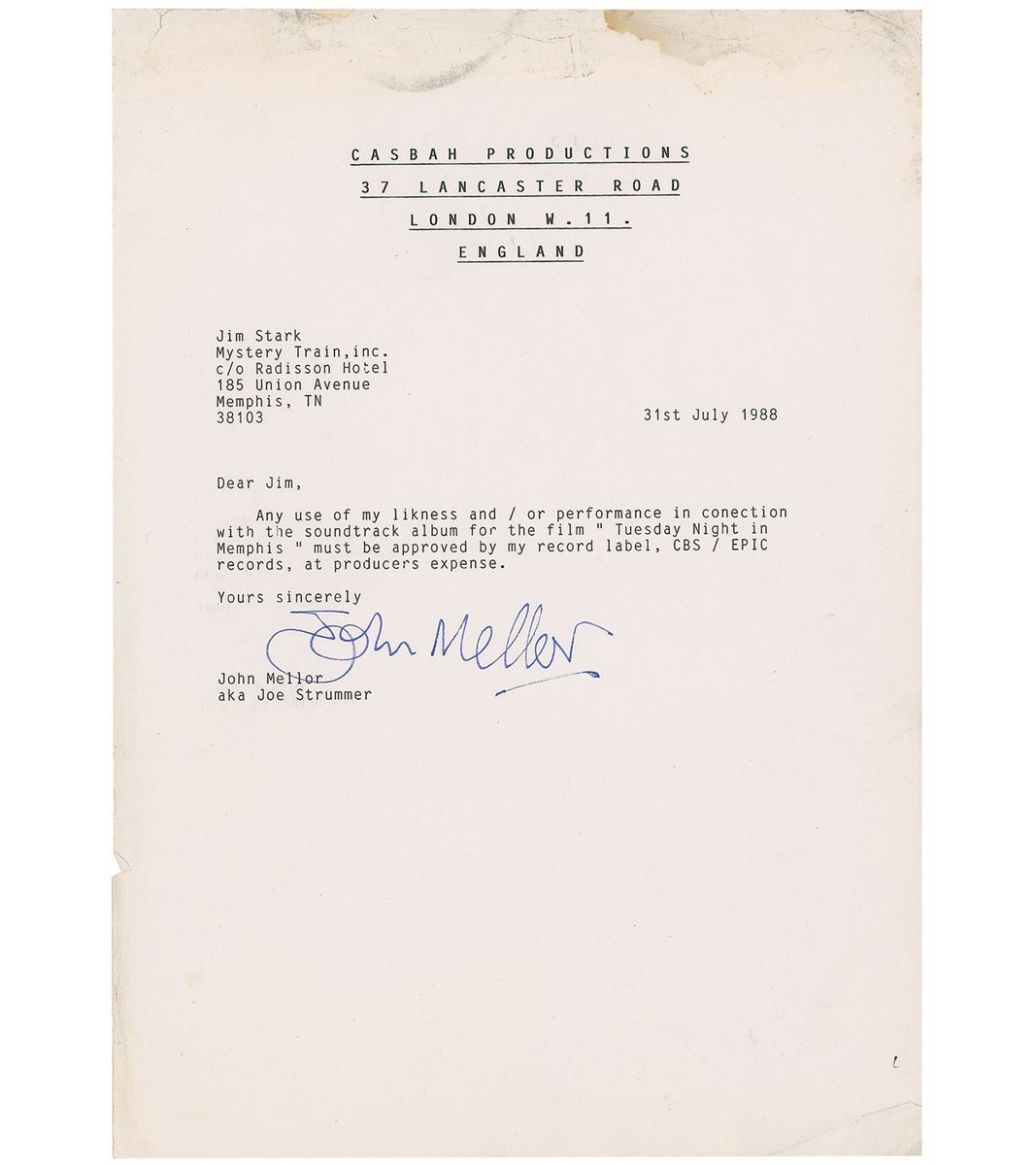 CASBAH PRODUCTIONS
37 LANCASTER ROAD
LONDON W.11.
ENGLAND

Jim Stark
Mystery Train,inc.
c/o Radisson Hotel
185 Union Avenue
Memphis, TN
38103

31st July 1988

Dear Jim,

Any use of my likness and / or performance in conection with the soundtrack album for the film " Tuesday Night in Memphis " must be approved by my record label, CBS / EPIC records, at producers expense.

Yours sincerely

John Mellor

John Mellor
aka Joe Strummer